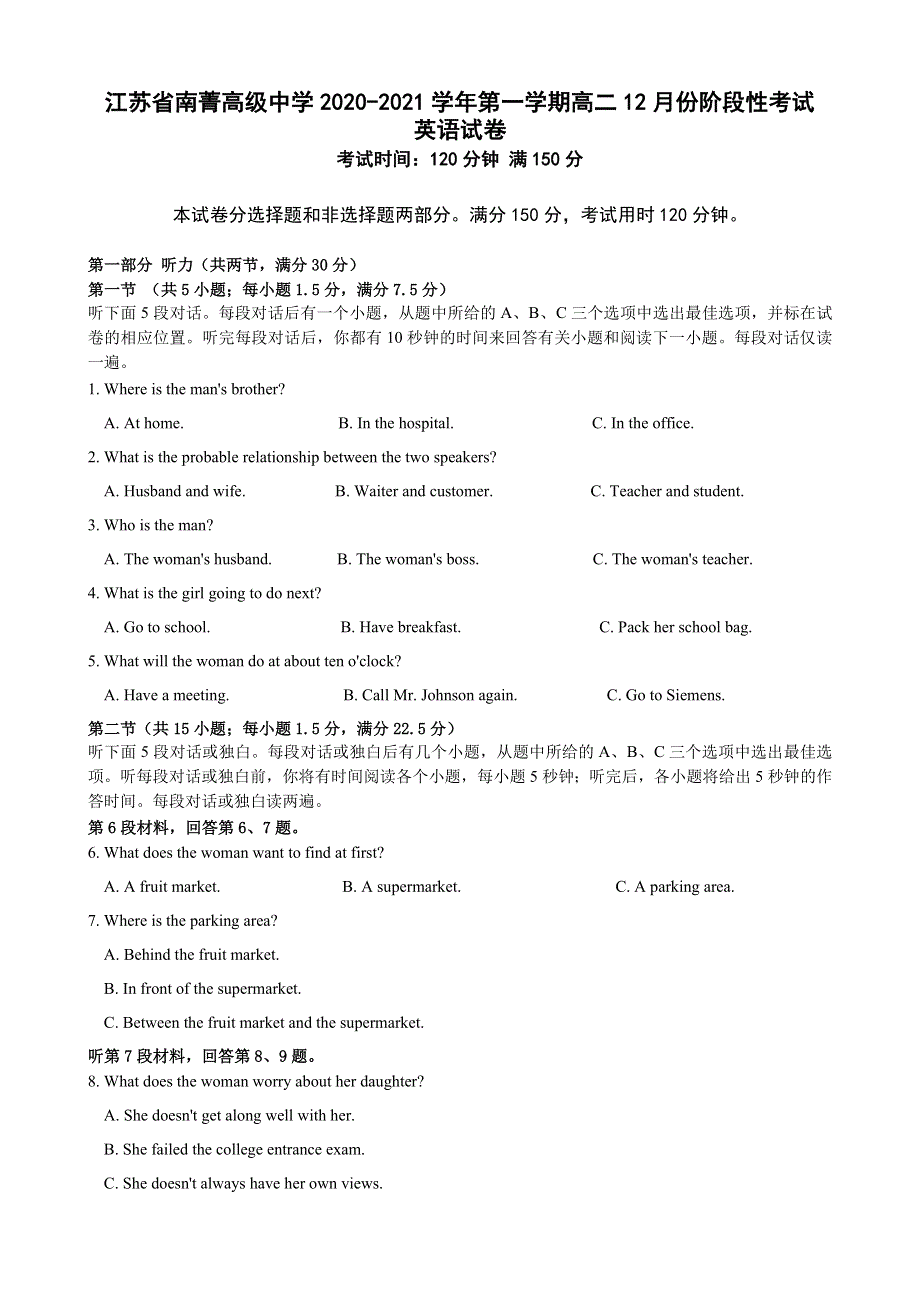 江苏省南菁高级中学 2020-2021 学年第一学期高二 12 月份阶段性考试
英语试卷
考试时间：120 分钟 满 150 分

本试卷分选择题和非选择题两部分。满分 150 分，考试用时 120 分钟。

第一部分 听力（共两节，满分 30 分）
第一节 （共 5 小题；每小题 1.5 分，满分 7.5 分）
听下面 5 段对话。每段对话后有一个小题，从题中所给的 A、B、C 三个选项中选出最佳选项，并标在试卷的相应位置。听完每段对话后，你都有 10 秒钟的时间来回答有关小题和阅读下一小题。每段对话仅读一遍。

1. Where is the man's brother?
A. At home.
B. In the hospital.
C. In the office.

2. What is the probable relationship between the two speakers?
A. Husband and wife.
B. Waiter and customer.
C. Teacher and student.

3. Who is the man?
A. The woman's husband.
B. The woman's boss.
C. The woman's teacher.

4. What is the girl going to do next?
A. Go to school.
B. Have breakfast.
C. Pack her school bag.

5. What will the woman do at about ten o'clock?
A. Have a meeting.
B. Call Mr. Johnson again.
C. Go to Siemens.

第二节（共 15 小题；每小题 1.5 分，满分 22.5 分）
听下面 5 段对话或独白。每段对话或独白后有几个小题，从题中所给的 A、B、C 三个选项中选出最佳选项。听每段对话或独白前，你将有时间阅读各个小题，每小题 5 秒钟；听完后，各小题将给出 5 秒钟的作答时间。每段对话或独白读两遍。

第 6 段材料，回答第 6、7 题。
6. What does the woman want to find at first?
A. A fruit market.
B. A supermarket.
C. A parking area.

7. Where is the parking area?
A. Behind the fruit market.
B. In front of the supermarket.
C. Between the fruit market and the supermarket.

听第 7 段材料，回答第 8、9 题。
8. What does the woman worry about her daughter?
A. She doesn't get along well with her.
B. She failed the college entrance exam.
C. She doesn't always have her own views.